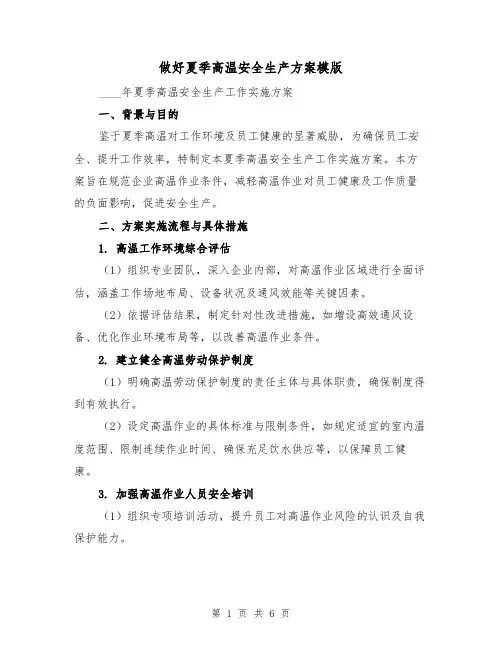 做好夏季高温安全生产方案模版

____年夏季高温安全生产工作实施方案

一、背景与目的

鉴于夏季高温对工作环境及员工健康的显著威胁，为确保员工安全、提升工作效率，特制定本夏季高温安全生产工作实施方案。本方案旨在规范企业高温作业条件，减轻高温作业对员工健康及工作质量的负面影响，促进安全生产。

二、方案实施流程与具体措施

1. 高温工作环境综合评估

（1）组织专业团队，深入企业内部，对高温作业区域进行全面评估，涵盖工作场地布局、设备状况及通风效能等关键因素。

（2）依据评估结果，制定针对性改进措施，如增设高效通风设备、优化作业环境布局等，以改善高温作业条件。

2. 建立健全高温劳动保护制度

（1）明确高温劳动保护制度的责任主体与具体职责，确保制度得到有效执行。

（2）设定高温作业的具体标准与限制条件，如规定适宜的室内温度范围、限制连续作业时间、确保充足饮水供应等，以保障员工健康。

3. 加强高温作业人员安全培训

（1）组织专项培训活动，提升员工对高温作业风险的认识及自我保护能力。

第 1 页 共 6 页